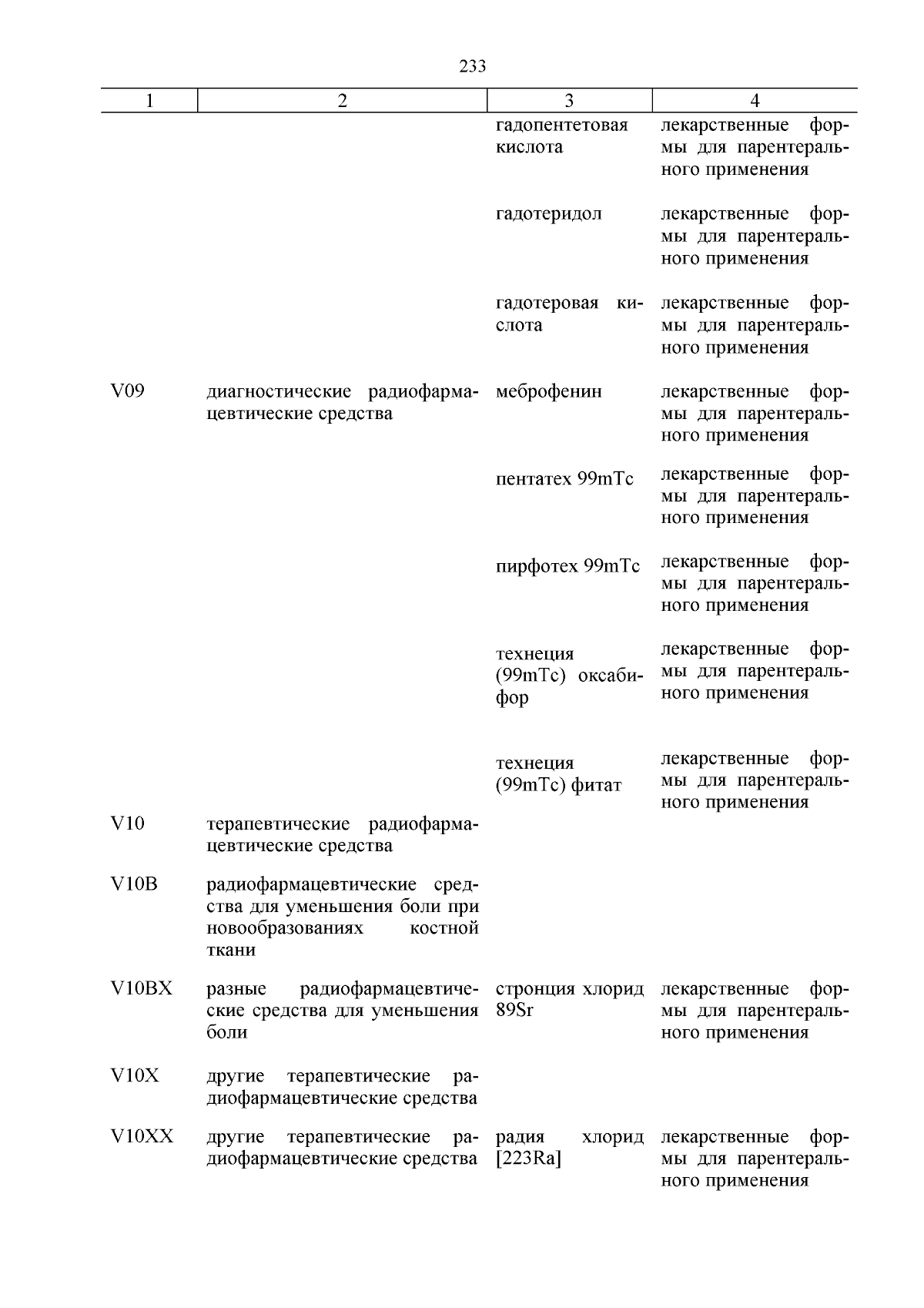 233

| 1 | 2 | 3 | 4 |
|---|---|---|---|
| | | гадопентетовая кислота | лекарственные формы для парентерального применения |
| | | гадотеридол | лекарственные формы для парентерального применения |
| | | гадотеровая кислота | лекарственные формы для парентерального применения |
| V09 | диагностические радиофармацевтические средства | меброфенин | лекарственные формы для парентерального применения |
| | | пентатех 99mTc | лекарственные формы для парентерального применения |
| | | пирфотех 99mTc | лекарственные формы для парентерального применения |
| | | технеция (99mTc) оксабифор | лекарственные формы для парентерального применения |
| | | технеция (99mTc) фитат | лекарственные формы для парентерального применения |
| V10 | терапевтические радиофармацевтические средства | | |
| V10B | радиофармацевтические средства для уменьшения боли при новообразованиях костной ткани | | |
| V10BX | разные радиофармацевтические средства для уменьшения боли | стронция хлорид 89Sr | лекарственные формы для парентерального применения |
| V10X | другие терапевтические радиофармацевтические средства | | |
| V10XX | другие терапевтические радиофармацевтические средства | радия хлорид [223Ra] | лекарственные формы для парентерального применения |